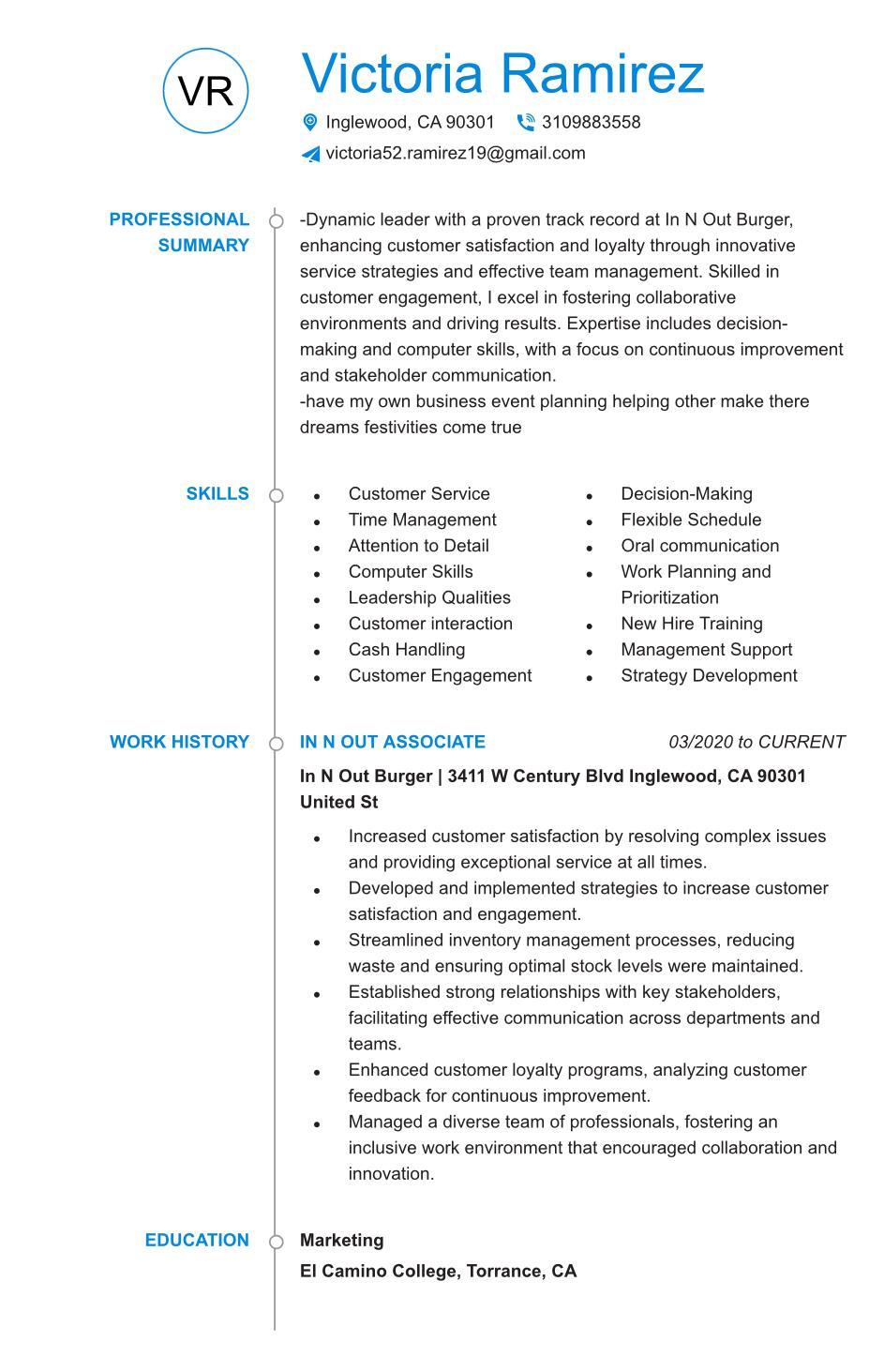 VR

Victoria Ramirez

Inglewood, CA 90301 3109883558

victoria52.ramirez19@gmail.com

PROFESSIONAL SUMMARY

-Dynamic leader with a proven track record at In N Out Burger, enhancing customer satisfaction and loyalty through innovative service strategies and effective team management. Skilled in customer engagement, I excel in fostering collaborative environments and driving results. Expertise includes decision-making and computer skills, with a focus on continuous improvement and stakeholder communication.
-have my own business event planning helping other make there dreams festivities come true

SKILLS

- Customer Service
- Time Management
- Attention to Detail
- Computer Skills
- Leadership Qualities
- Customer interaction
- Cash Handling
- Customer Engagement

- Decision-Making
- Flexible Schedule
- Oral communication
- Work Planning and Prioritization
- New Hire Training
- Management Support
- Strategy Development

WORK HISTORY

IN N OUT ASSOCIATE 03/2020 to CURRENT

In N Out Burger | 3411 W Century Blvd Inglewood, CA 90301 United St

- Increased customer satisfaction by resolving complex issues and providing exceptional service at all times.
- Developed and implemented strategies to increase customer satisfaction and engagement.
- Streamlined inventory management processes, reducing waste and ensuring optimal stock levels were maintained.
- Established strong relationships with key stakeholders, facilitating effective communication across departments and teams.
- Enhanced customer loyalty programs, analyzing customer feedback for continuous improvement.
- Managed a diverse team of professionals, fostering an inclusive work environment that encouraged collaboration and innovation.

EDUCATION

Marketing

El Camino College, Torrance, CA